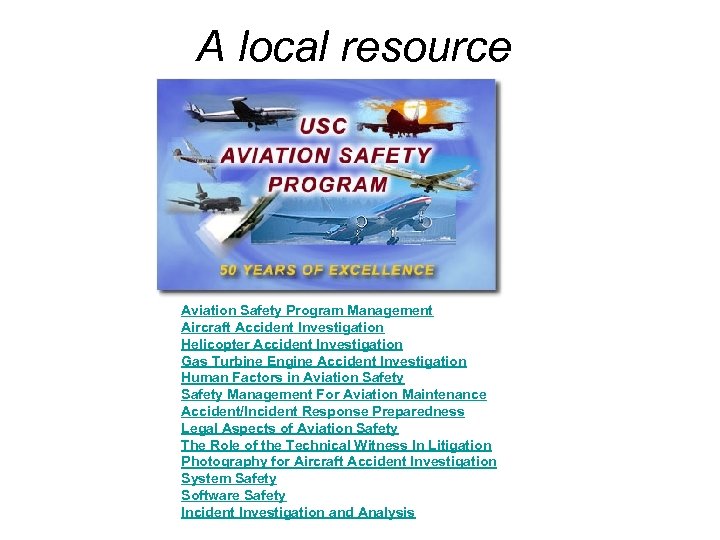 A local resource

USC
AVIATION SAFETY
PROGRAM

50 YEARS OF EXCELLENCE

Aviation Safety Program Management
Aircraft Accident Investigation
Helicopter Accident Investigation
Gas Turbine Engine Accident Investigation
Human Factors in Aviation Safety
Safety Management For Aviation Maintenance
Accident/Incident Response Preparedness
Legal Aspects of Aviation Safety
The Role of the Technical Witness In Litigation
Photography for Aircraft Accident Investigation
System Safety
Software Safety
Incident Investigation and Analysis